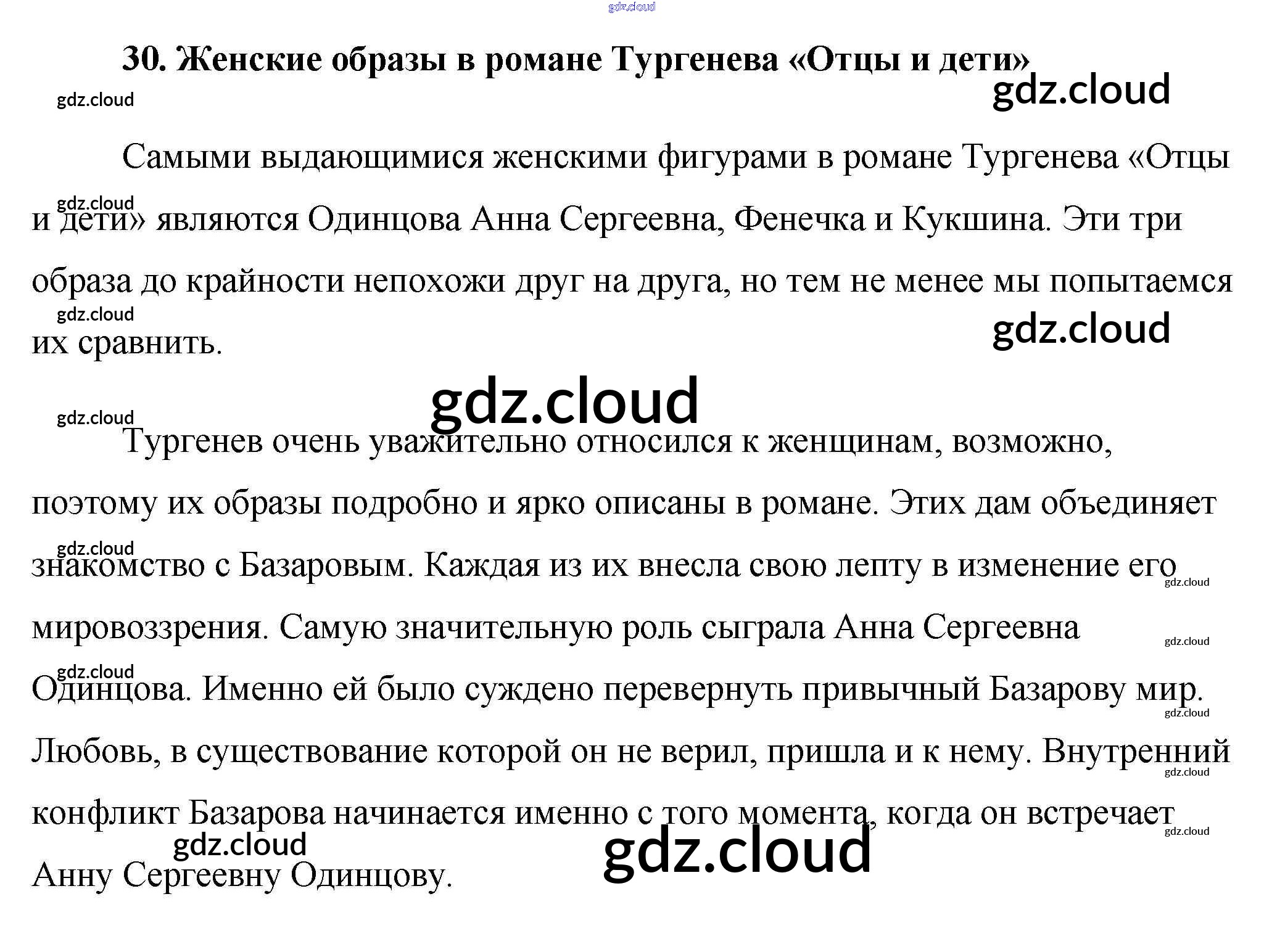 30. Женские образы в романе Тургенева «Отцы и дети»

Самыми выдающимися женскими фигурами в романе Тургенева «Отцы и дети» являются Одинцова Анна Сергеевна, Фенечка и Кукшина. Эти три образа до крайности непохожи друг на друга, но тем не менее мы попытаемся их сравнить.

Тургенев очень уважительно относился к женщинам, возможно, поэтому их образы подробно и ярко описаны в романе. Этих дам объединяет знакомство с Базаровым. Каждая из их внесла свою лепту в изменение его мировоззрения. Самую значительную роль сыграла Анна Сергеевна Одинцова. Именно ей было суждено перевернуть привычный Базарову мир. Любовь, в существование которой он не верил, пришла и к нему. Внутренний конфликт Базарова начинается именно с того момента, когда он встречает Анну Сергеевну Одинцову.

gdz.cloud